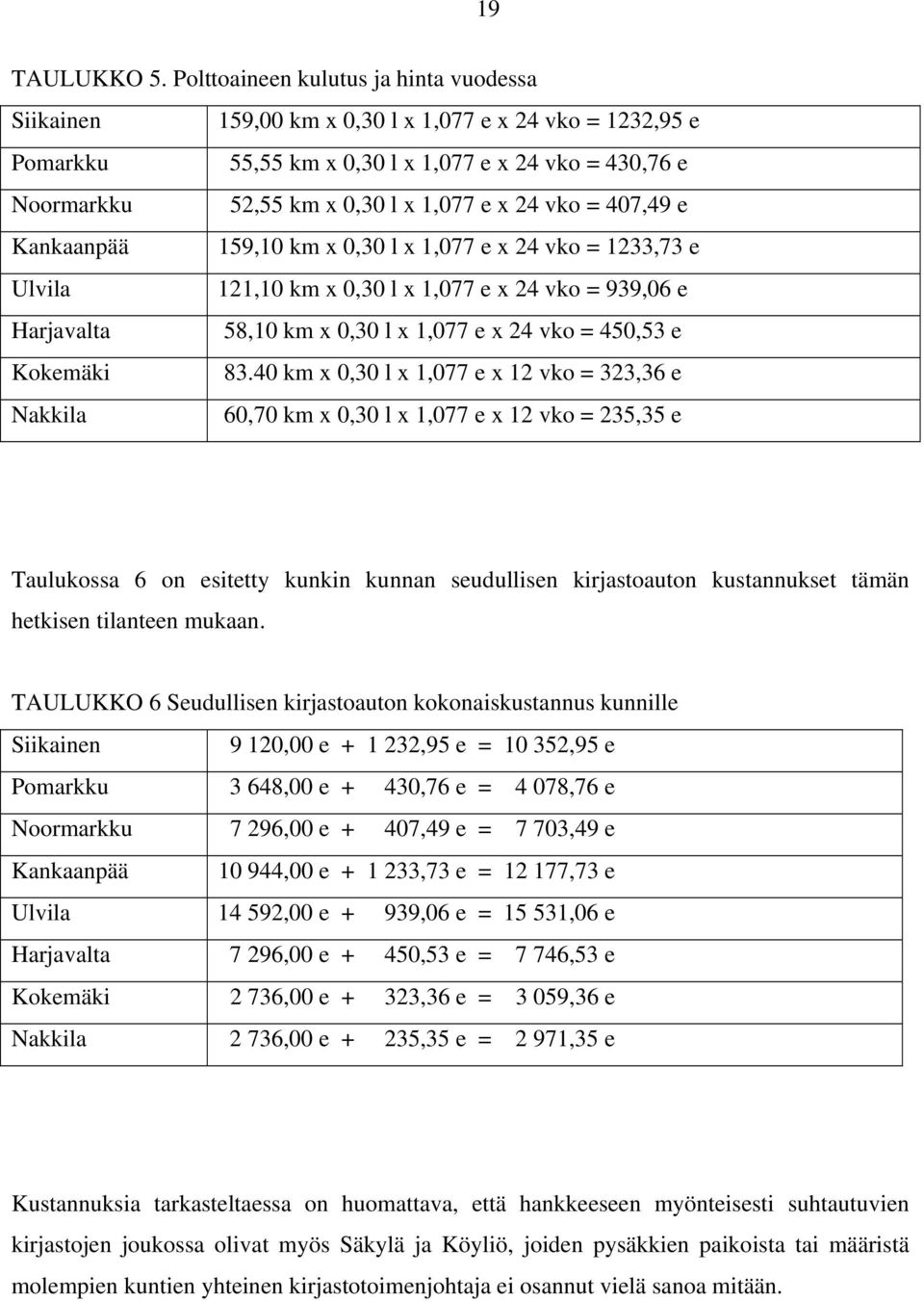 19

TAULUKKO 5. Polttoaineen kulutus ja hinta vuodessa

| | |
|---|---|
| Siikainen | 159,00 km x 0,30 l x 1,077 e x 24 vko = 1232,95 e |
| Pomarkku | 55,55 km x 0,30 l x 1,077 e x 24 vko = 430,76 e |
| Noormarkku | 52,55 km x 0,30 l x 1,077 e x 24 vko = 407,49 e |
| Kankaanpää | 159,10 km x 0,30 l x 1,077 e x 24 vko = 1233,73 e |
| Ulvila | 121,10 km x 0,30 l x 1,077 e x 24 vko = 939,06 e |
| Harjavalta | 58,10 km x 0,30 l x 1,077 e x 24 vko = 450,53 e |
| Kokemäki | 83.40 km x 0,30 l x 1,077 e x 12 vko = 323,36 e |
| Nakkila | 60,70 km x 0,30 l x 1,077 e x 12 vko = 235,35 e |

Taulukossa 6 on esitetty kunkin kunnan seudullisen kirjastoauton kustannukset tämän hetkisen tilanteen mukaan.

TAULUKKO 6 Seudullisen kirjastoauton kokonaiskustannus kunnille

| | |
|---|---|
| Siikainen | 9 120,00 e + 1 232,95 e = 10 352,95 e |
| Pomarkku | 3 648,00 e + 430,76 e = 4 078,76 e |
| Noormarkku | 7 296,00 e + 407,49 e = 7 703,49 e |
| Kankaanpää | 10 944,00 e + 1 233,73 e = 12 177,73 e |
| Ulvila | 14 592,00 e + 939,06 e = 15 531,06 e |
| Harjavalta | 7 296,00 e + 450,53 e = 7 746,53 e |
| Kokemäki | 2 736,00 e + 323,36 e = 3 059,36 e |
| Nakkila | 2 736,00 e + 235,35 e = 2 971,35 e |

Kustannuksia tarkasteltaessa on huomattava, että hankkeeseen myönteisesti suhtautuvien kirjastojen joukossa olivat myös Säkylä ja Köyliö, joiden pysäkkien paikoista tai määristä molempien kuntien yhteinen kirjastotoimenjohtaja ei osannut vielä sanoa mitään.